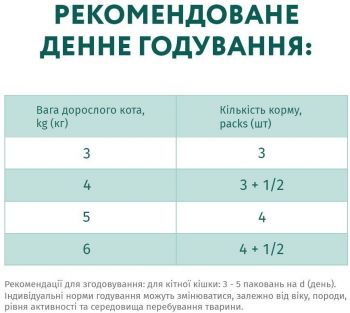 РЕКОМЕНДОВАНЕ ДЕННЕ ГОДУВАННЯ:

| Вага дорослого кота, kg (кг) | Кількість корму, packs (шт) |
|---|---|
| 3 | 3 |
| 4 | 3 + 1/2 |
| 5 | 4 |
| 6 | 4 + 1/2 |

Рекомендації для згодовування: для кітної кішки: 3 - 5 паковань на d (день). Індивідуальні норми годування можуть змінюватися, залежно від віку, породи, рівня активності та середовища перебування тварини.